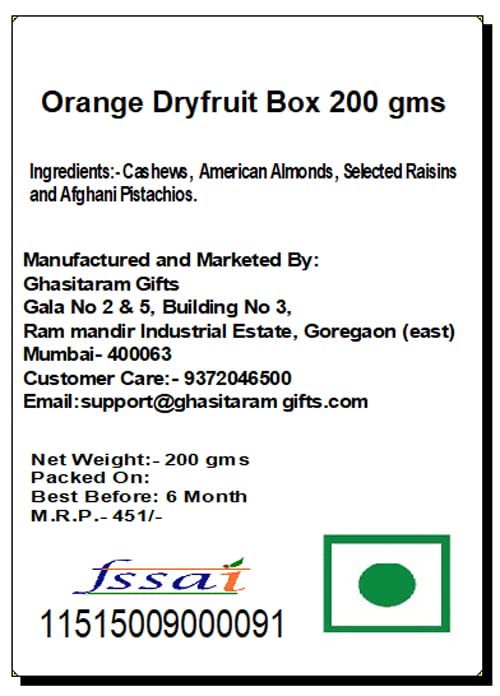 Orange Dryfruit Box 200 gms

Ingredients:- Cashews, American Almonds, Selected Raisins and Afghani Pistachios.

Manufactured and Marketed By:
Ghasitaram Gifts
Gala No 2 & 5, Building No 3,
Ram mandir Industrial Estate, Goregaon (east)
Mumbai- 400063
Customer Care:- 9372046500
Email:support@ghasitaram gifts.com

Net Weight:- 200 gms
Packed On:
Best Before: 6 Month
M.R.P.- 451/-

fssai
11515009000091